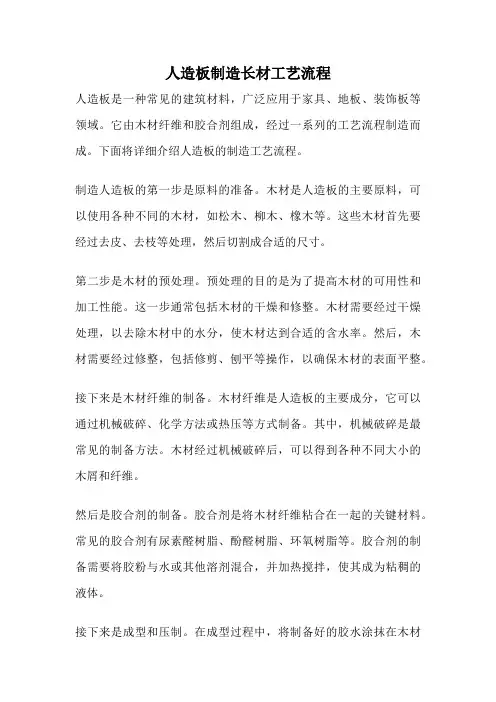 人造板制造长材工艺流程

人造板是一种常见的建筑材料，广泛应用于家具、地板、装饰板等领域。它由木材纤维和胶合剂组成，经过一系列的工艺流程制造而成。下面将详细介绍人造板的制造工艺流程。

制造人造板的第一步是原料的准备。木材是人造板的主要原料，可以使用各种不同的木材，如松木、柳木、橡木等。这些木材首先要经过去皮、去枝等处理，然后切割成合适的尺寸。

第二步是木材的预处理。预处理的目的是为了提高木材的可用性和加工性能。这一步通常包括木材的干燥和修整。木材需要经过干燥处理，以去除木材中的水分，使木材达到合适的含水率。然后，木材需要经过修整，包括修剪、刨平等操作，以确保木材的表面平整。

接下来是木材纤维的制备。木材纤维是人造板的主要成分，它可以通过机械破碎、化学方法或热压等方式制备。其中，机械破碎是最常见的制备方法。木材经过机械破碎后，可以得到各种不同大小的木屑和纤维。

然后是胶合剂的制备。胶合剂是将木材纤维粘合在一起的关键材料。常见的胶合剂有尿素醛树脂、酚醛树脂、环氧树脂等。胶合剂的制备需要将胶粉与水或其他溶剂混合，并加热搅拌，使其成为粘稠的液体。

接下来是成型和压制。在成型过程中，将制备好的胶水涂抹在木材